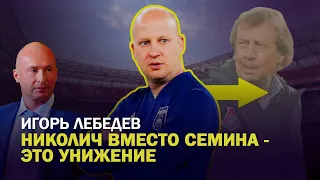 ИГОРЬ ЛЕБЕДЕВ
НИКОЛИЧ ВМЕСТО СЕМИНА - ЭТО УНИЖЕНИЕ